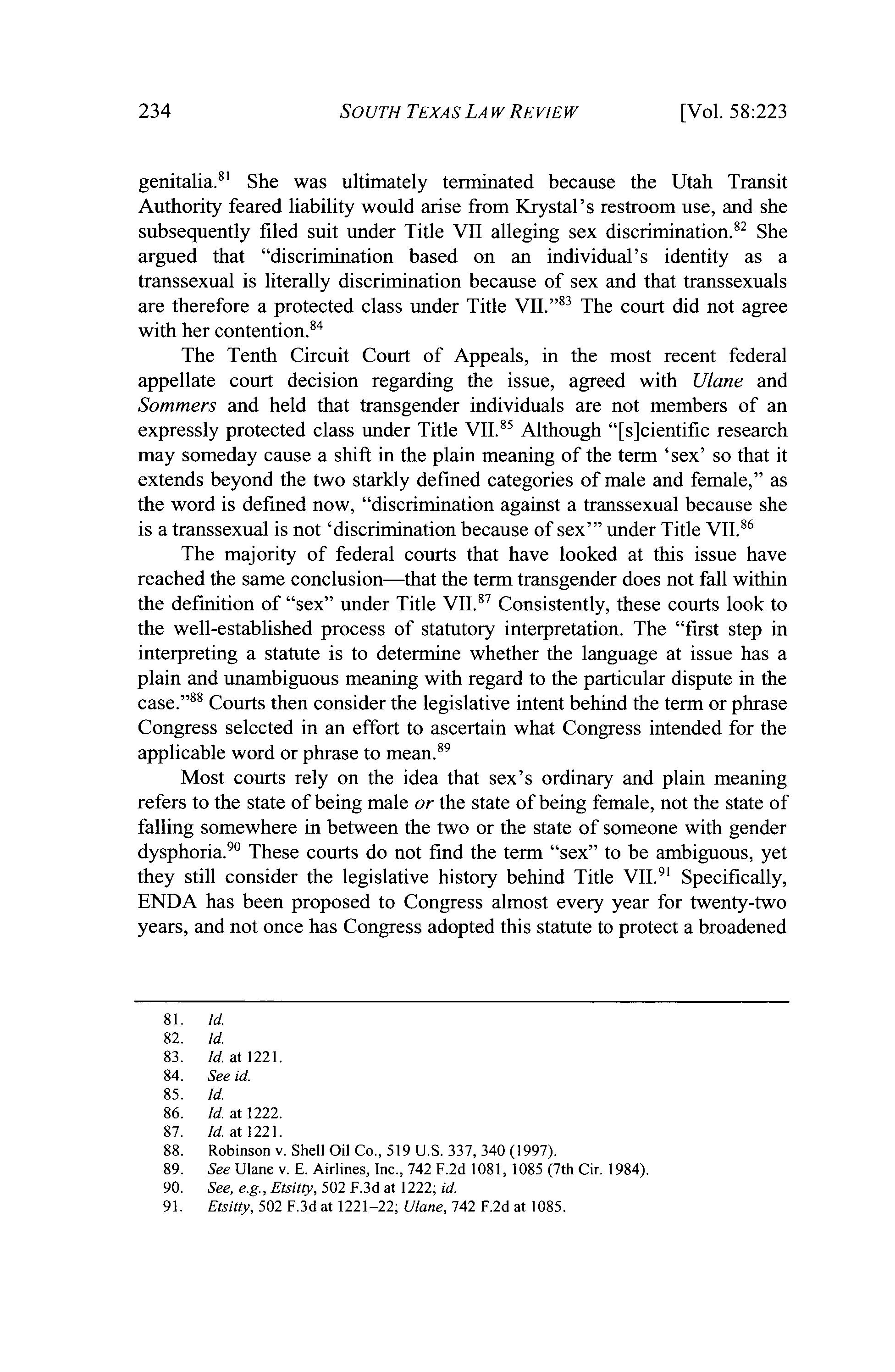 234 SOUTH TEXAS LAW REVIEW [Vol. 58:223

genitalia.$^{81}$ She was ultimately terminated because the Utah Transit Authority feared liability would arise from Krystal's restroom use, and she subsequently filed suit under Title VII alleging sex discrimination.$^{82}$ She argued that "discrimination based on an individual's identity as a transsexual is literally discrimination because of sex and that transsexuals are therefore a protected class under Title VII."$^{83}$ The court did not agree with her contention.$^{84}$

The Tenth Circuit Court of Appeals, in the most recent federal appellate court decision regarding the issue, agreed with Ulane and Sommers and held that transgender individuals are not members of an expressly protected class under Title VII.$^{85}$ Although "[s]cientific research may someday cause a shift in the plain meaning of the term 'sex' so that it extends beyond the two starkly defined categories of male and female," as the word is defined now, "discrimination against a transsexual because she is a transsexual is not 'discrimination because of sex'" under Title VII.$^{86}$

The majority of federal courts that have looked at this issue have reached the same conclusion—that the term transgender does not fall within the definition of "sex" under Title VII.$^{87}$ Consistently, these courts look to the well-established process of statutory interpretation. The "first step in interpreting a statute is to determine whether the language at issue has a plain and unambiguous meaning with regard to the particular dispute in the case."$^{88}$ Courts then consider the legislative intent behind the term or phrase Congress selected in an effort to ascertain what Congress intended for the applicable word or phrase to mean.$^{89}$

Most courts rely on the idea that sex's ordinary and plain meaning refers to the state of being male or the state of being female, not the state of falling somewhere in between the two or the state of someone with gender dysphoria.$^{90}$ These courts do not find the term "sex" to be ambiguous, yet they still consider the legislative history behind Title VII.$^{91}$ Specifically, ENDA has been proposed to Congress almost every year for twenty-two years, and not once has Congress adopted this statute to protect a broadened

81. Id.
82. Id.
83. Id. at 1221.
84. See id.
85. Id.
86. Id. at 1222.
87. Id. at 1221.
88. Robinson v. Shell Oil Co., 519 U.S. 337, 340 (1997).
89. See Ulane v. E. Airlines, Inc., 742 F.2d 1081, 1085 (7th Cir. 1984).
90. See, e.g., Etsitty, 502 F.3d at 1222; id.
91. Etsitty, 502 F.3d at 1221–22; Ulane, 742 F.2d at 1085.